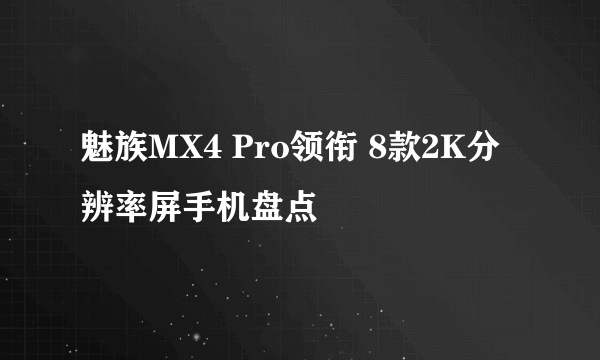 魅族MX4 Pro领衔 8款2K分辨率屏手机盘点